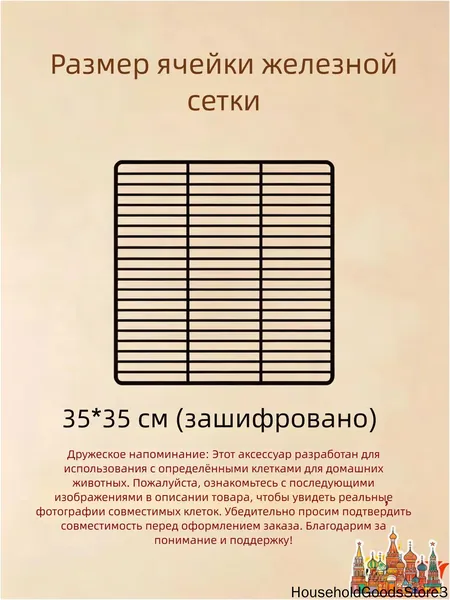 Размер ячейки железной сетки

35*35 см (зашифровано)

Дружеское напоминание: Этот аксессуар разработан для использования с определёнными клетками для домашних животных. Пожалуйста, ознакомьтесь с последующими изображениями в описании товара, чтобы увидеть реальные фотографии совместимых клеток. Убедительно просим подтвердить совместимость перед оформлением заказа. Благодарим за понимание и поддержку!

HouseholdGoodsStore3